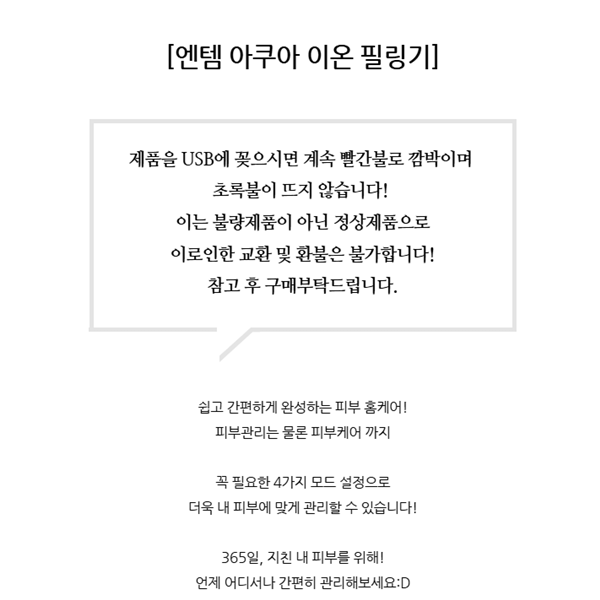 [엔템 아쿠아 이온 필링기]

제품을 USB에 꽂으시면 계속 빨간불로 깜박이며
초록불이 뜨지 않습니다!
이는 불량제품이 아닌 정상제품으로
이로인한 교환 및 환불은 불가합니다!
참고 후 구매부탁드립니다.

쉽고 간편하게 완성하는 피부 홈케어!
피부관리는 물론 피부케어 까지

꼭 필요한 4가지 모드 설정으로
더욱 내 피부에 맞게 관리할 수 있습니다!

365일, 지친 내 피부를 위해!
언제 어디서나 간편히 관리해보세요:D